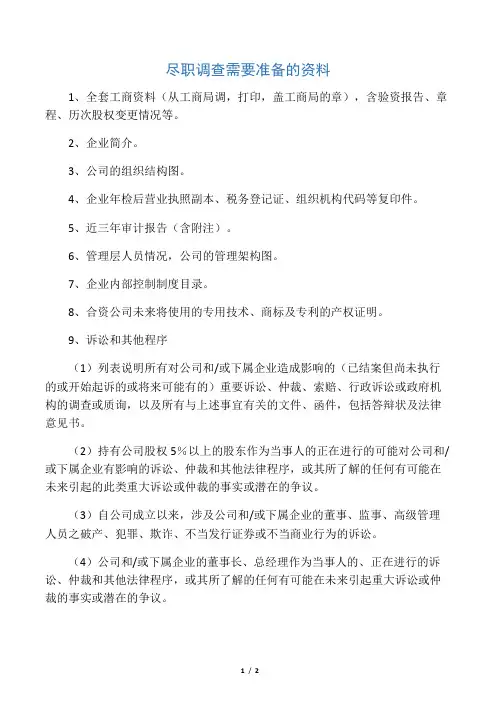 尽职调查需要准备的资料

1、全套工商资料（从工商局调，打印，盖工商局的章），含验资报告、章程、历次股权变更情况等。

2、企业简介。

3、公司的组织结构图。

4、企业年检后营业执照副本、税务登记证、组织机构代码等复印件。

5、近三年审计报告（含附注）。

6、管理层人员情况，公司的管理架构图。

7、企业内部控制制度目录。

8、合资公司未来将使用的专用技术、商标及专利的产权证明。

9、诉讼和其他程序

（1）列表说明所有对公司和/或下属企业造成影响的（已结案但尚未执行的或开始起诉的或将来可能有的）重要诉讼、仲裁、索赔、行政诉讼或政府机构的调查或质询，以及所有与上述事宜有关的文件、函件，包括答辩状及法律意见书。

（2）持有公司股权5%以上的股东作为当事人的正在进行的可能对公司和/或下属企业有影响的诉讼、仲裁和其他法律程序，或其所了解的任何有可能在未来引起的此类重大诉讼或仲裁的事实或潜在的争议。

（3）自公司成立以来，涉及公司和/或下属企业的董事、监事、高级管理人员之破产、犯罪、欺诈、不当发行证券或不当商业行为的诉讼。

（4）公司和/或下属企业的董事长、总经理作为当事人的、正在进行的诉讼、仲裁和其他法律程序，或其所了解的任何有可能在未来引起重大诉讼或仲裁的事实或潜在的争议。

1 / 2